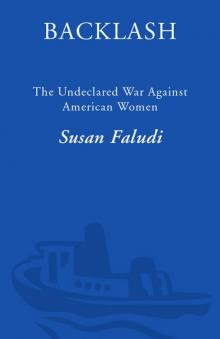 BACKLASH

The Undeclared War Against American Women

Susan Faludi